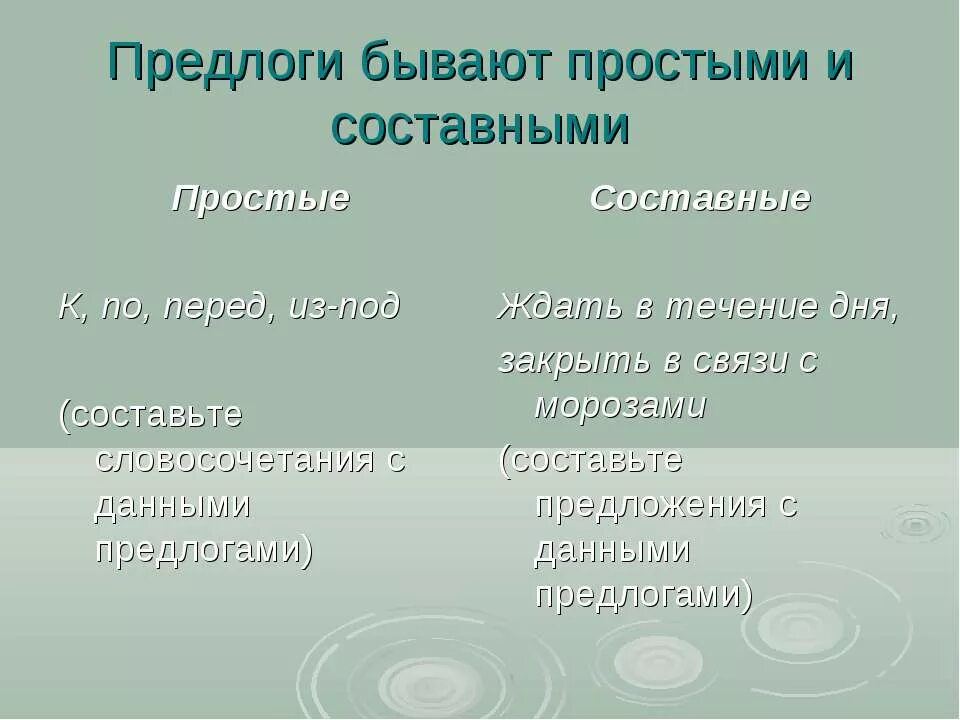 Предлоги бывают простыми и составными

Простые

К, по, перед, из-под

(составьте словосочетания с данными предлогами)

Составные

Ждать в течение дня,

закрыть в связи с морозами

(составьте предложения с данными предлогами)